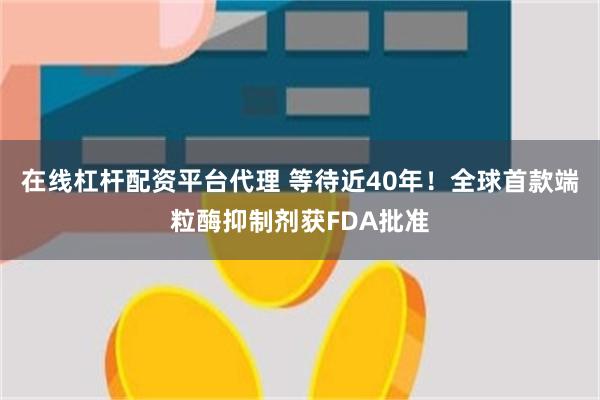 在线杠杆配资平台代理 等待近40年！全球首款端粒酶抑制剂获FDA批准